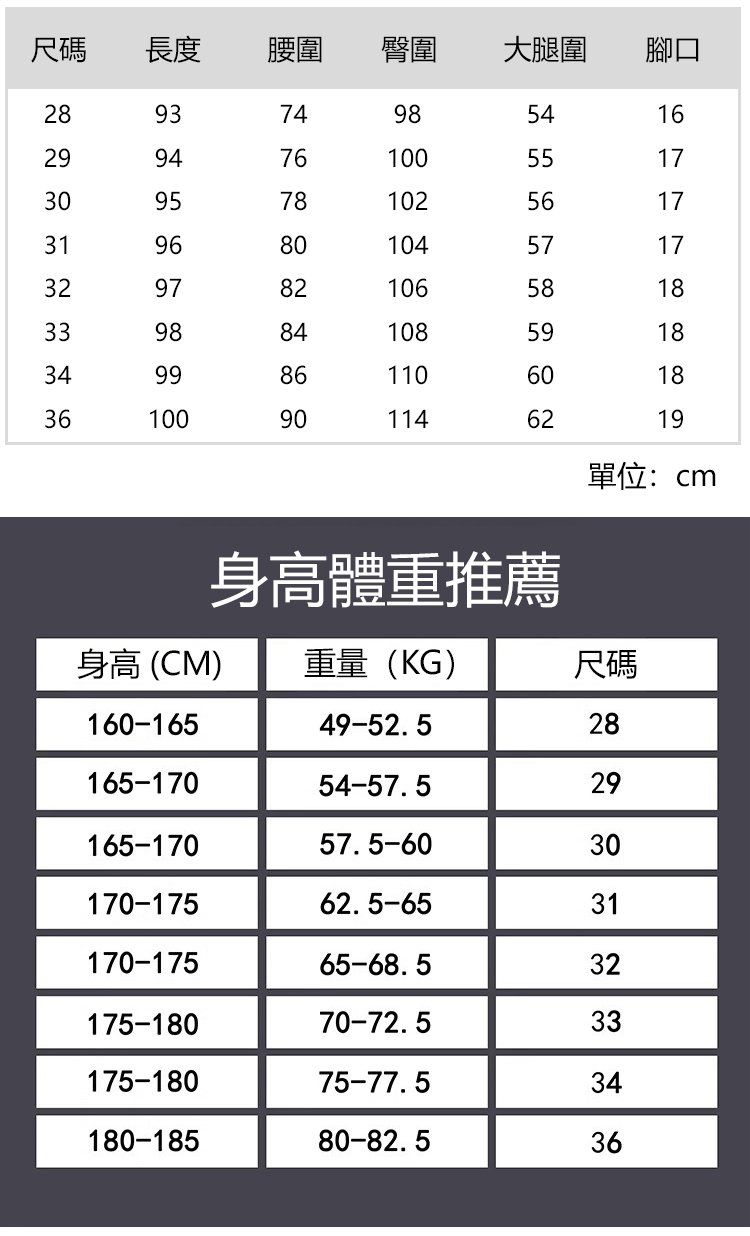 | 尺碼 | 長度 | 腰圍 | 臀圍 | 大腿圍 | 腳口 |
|---|---|---|---|---|---|
| 28 | 93 | 74 | 98 | 54 | 16 |
| 29 | 94 | 76 | 100 | 55 | 17 |
| 30 | 95 | 78 | 102 | 56 | 17 |
| 31 | 96 | 80 | 104 | 57 | 17 |
| 32 | 97 | 82 | 106 | 58 | 18 |
| 33 | 98 | 84 | 108 | 59 | 18 |
| 34 | 99 | 86 | 110 | 60 | 18 |
| 36 | 100 | 90 | 114 | 62 | 19 |

單位：cm

身高體重推薦

| 身高 (CM) | 重量（KG） | 尺碼 |
|---|---|---|
| 160-165 | 49-52.5 | 28 |
| 165-170 | 54-57.5 | 29 |
| 165-170 | 57.5-60 | 30 |
| 170-175 | 62.5-65 | 31 |
| 170-175 | 65-68.5 | 32 |
| 175-180 | 70-72.5 | 33 |
| 175-180 | 75-77.5 | 34 |
| 180-185 | 80-82.5 | 36 |